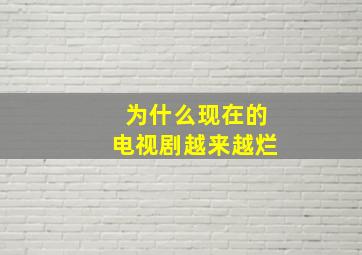 为什么现在的
电视剧越来越烂